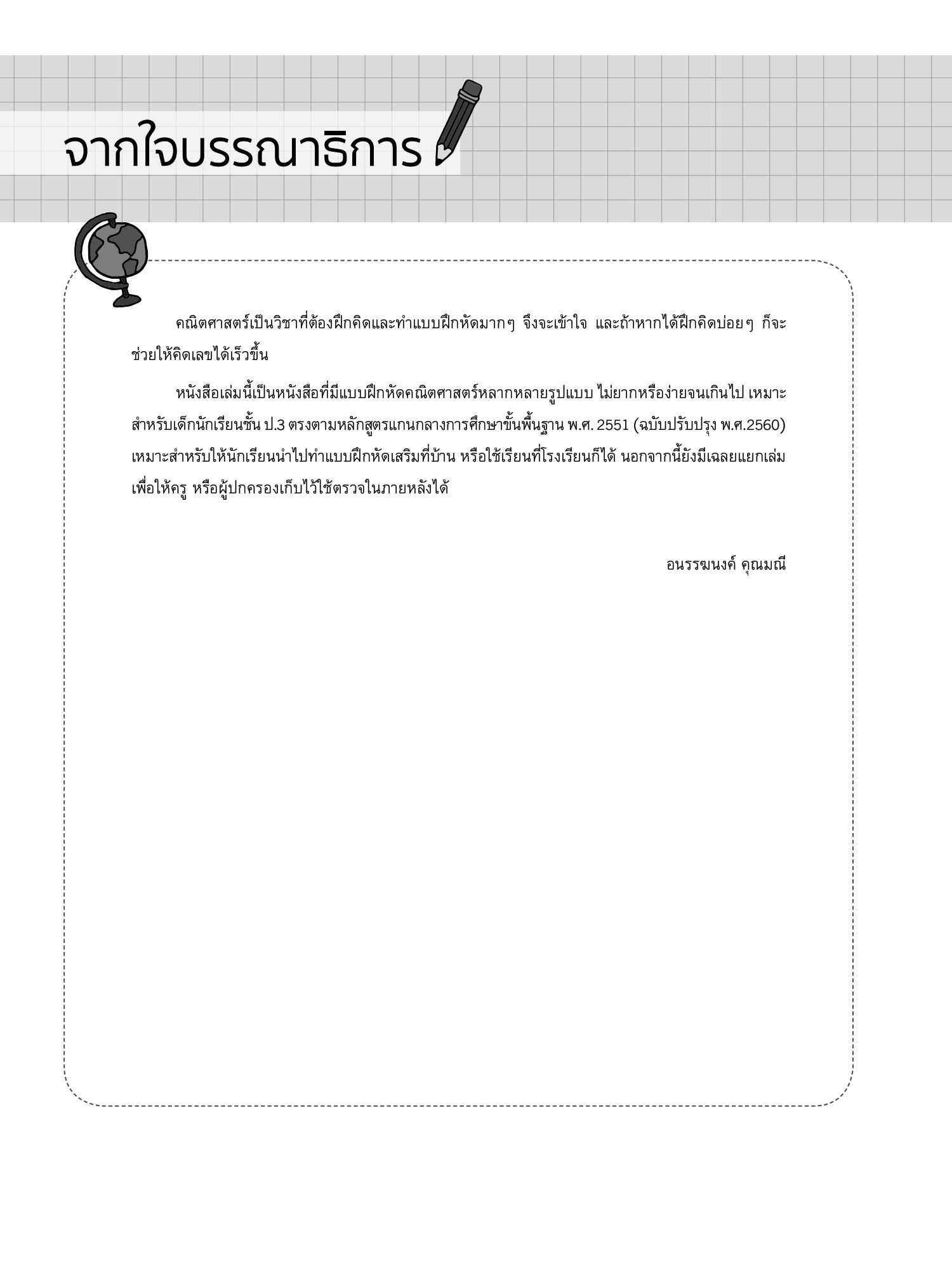 จากใจบรรณาธิการ

คณิตศาสตร์เป็นวิชาที่ต้องฝึกคิดและทำแบบฝึกหัดมากๆ จึงจะเข้าใจ และถ้าหากได้ฝึกคิดบ่อยๆ ก็จะช่วยให้คิดเลขได้เร็วขึ้น

หนังสือเล่มนี้เป็นหนังสือที่มีแบบฝึกหัดคณิตศาสตร์หลากหลายรูปแบบ ไม่ยากหรือง่ายจนเกินไป เหมาะสำหรับเด็กนักเรียนชั้น ป.3 ตรงตามหลักสูตรแกนกลางการศึกษาขั้นพื้นฐาน พ.ศ. 2551 (ฉบับปรับปรุง พ.ศ.2560) เหมาะสำหรับให้นักเรียนนำไปทำแบบฝึกหัดเสริมที่บ้าน หรือใช้เรียนที่โรงเรียนก็ได้ นอกจากนี้ยังมีเฉลยแยกเล่ม เพื่อให้ครู หรือผู้ปกครองเก็บไว้ใช้ตรวจในภายหลังได้

อนรรฆนงค์ คุณมณี